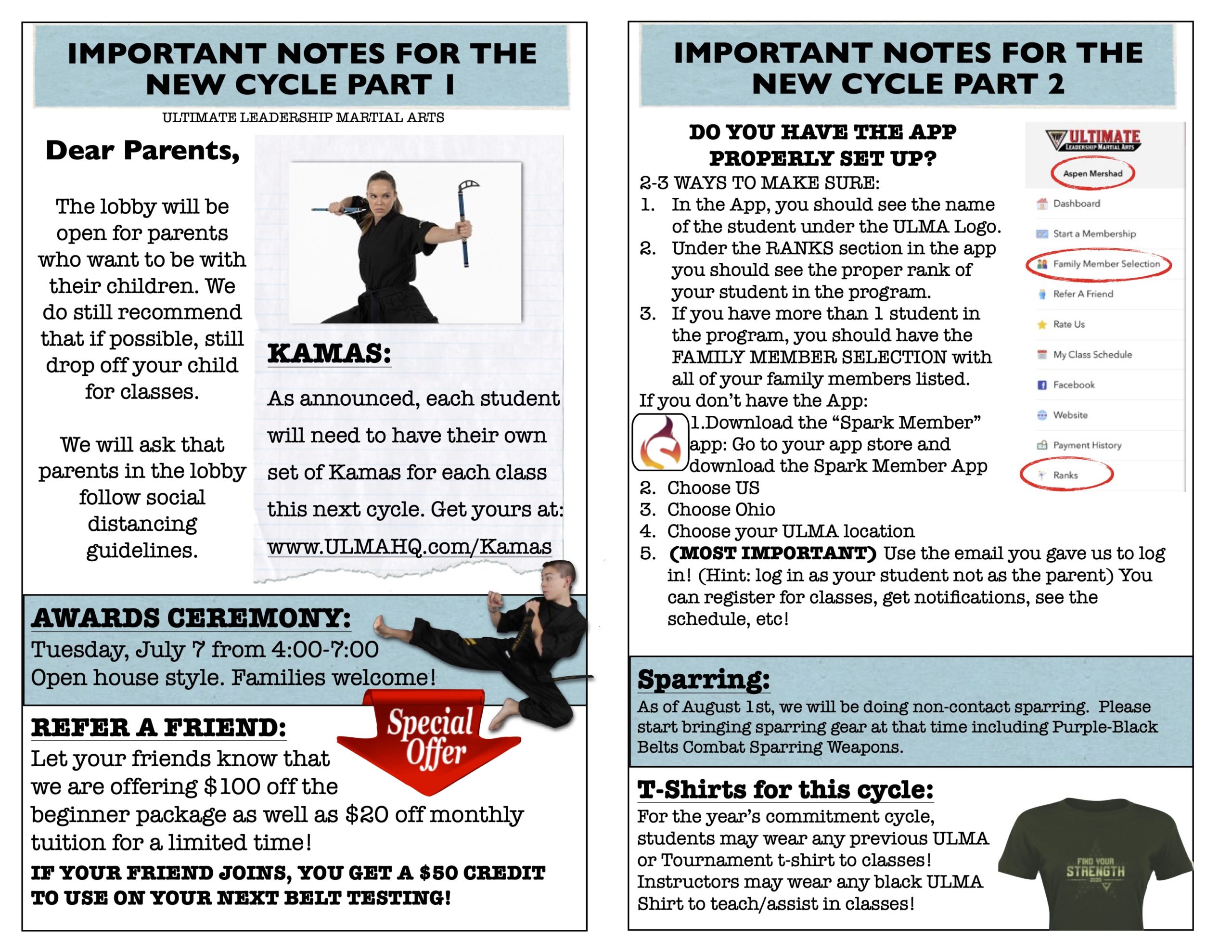 IMPORTANT NOTES FOR THE NEW CYCLE PART 1

ULTIMATE LEADERSHIP MARTIAL ARTS

Dear Parents,

The lobby will be open for parents who want to be with their children. We do still recommend that if possible, still drop off your child for classes.

We will ask that parents in the lobby follow social distancing guidelines.

KAMAS:

As announced, each student will need to have their own set of Kamas for each class this next cycle. Get yours at: www.ULMAHQ.com/Kamas

AWARDS CEREMONY:

Tuesday, July 7 from 4:00-7:00
Open house style. Families welcome!

REFER A FRIEND:

Special Offer

Let your friends know that we are offering $100 off the beginner package as well as $20 off monthly tuition for a limited time!

IF YOUR FRIEND JOINS, YOU GET A $50 CREDIT TO USE ON YOUR NEXT BELT TESTING!

IMPORTANT NOTES FOR THE NEW CYCLE PART 2

DO YOU HAVE THE APP PROPERLY SET UP?

2-3 WAYS TO MAKE SURE:
1. In the App, you should see the name of the student under the ULMA Logo.
2. Under the RANKS section in the app you should see the proper rank of your student in the program.
3. If you have more than 1 student in the program, you should have the FAMILY MEMBER SELECTION with all of your family members listed.

If you don't have the App:
1.Download the "Spark Member" app: Go to your app store and download the Spark Member App
2. Choose US
3. Choose Ohio
4. Choose your ULMA location
5. (MOST IMPORTANT) Use the email you gave us to log in! (Hint: log in as your student not as the parent) You can register for classes, get notifications, see the schedule, etc!

ULTIMATE LEADERSHIP MARTIAL ARTS
Aspen Mershad
Dashboard
Start a Membership
Family Member Selection
Refer A Friend
Rate Us
My Class Schedule
Facebook
Website
Payment History
Ranks

Sparring:

As of August 1st, we will be doing non-contact sparring. Please start bringing sparring gear at that time including Purple-Black Belts Combat Sparring Weapons.

T-Shirts for this cycle:

For the year's commitment cycle, students may wear any previous ULMA or Tournament t-shirt to classes! Instructors may wear any black ULMA Shirt to teach/assist in classes!

FIND YOUR STRENGTH 2020